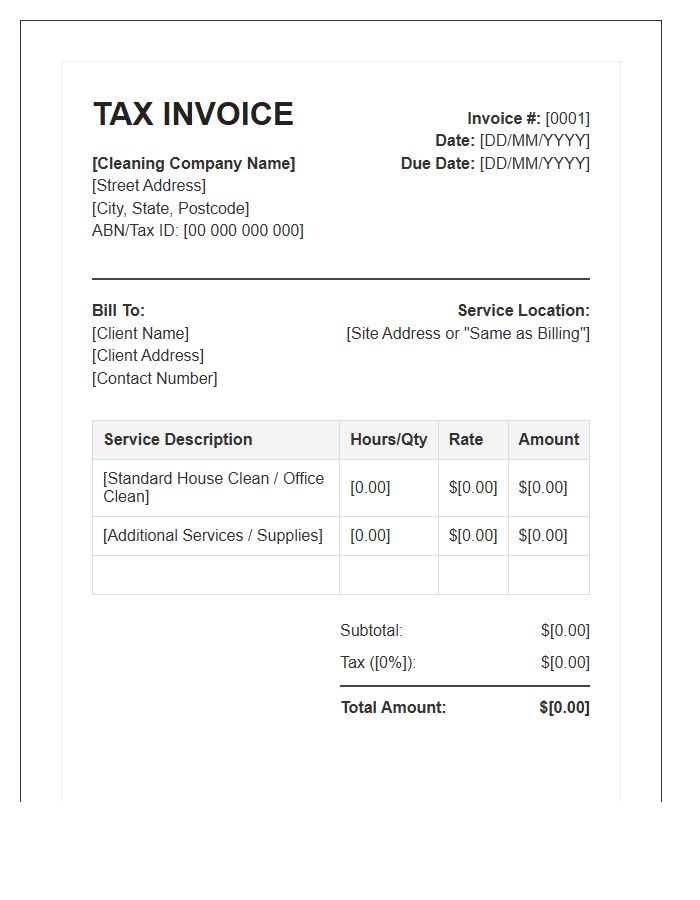 TAX INVOICE

[Cleaning Company Name]
[Street Address]
[City, State, Postcode]
ABN/Tax ID: [00 000 000 000]

Invoice #: [0001]
Date: [DD/MM/YYYY]
Due Date: [DD/MM/YYYY]

Bill To:
[Client Name]
[Client Address]
[Contact Number]

Service Location:
[Site Address or "Same as Billing"]

| Service Description | Hours/Qty | Rate | Amount |
|---|---|---|---|
| [Standard House Clean / Office Clean] | [0.00] | $[0.00] | $[0.00] |
| [Additional Services / Supplies] | [0.00] | $[0.00] | $[0.00] |
| | | | |

Subtotal: $[0.00]
Tax ([0%]): $[0.00]
Total Amount: $[0.00]